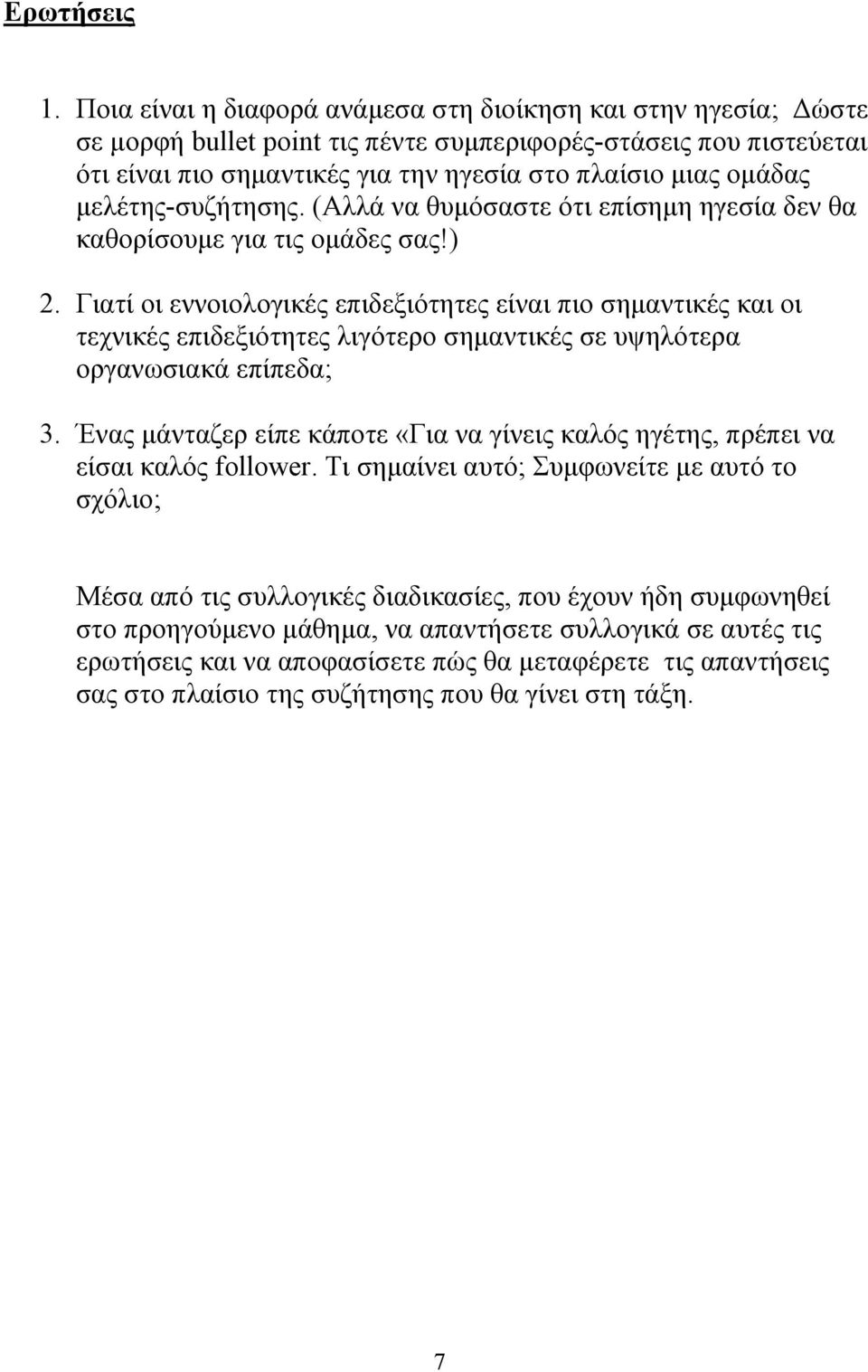 Ερωτήσεις

1. Ποια είναι η διαφορά ανάμεσα στη διοίκηση και στην ηγεσία; Δώστε σε μορφή bullet point τις πέντε συμπεριφορές-στάσεις που πιστεύεται ότι είναι πιο σημαντικές για την ηγεσία στο πλαίσιο μιας ομάδας μελέτης-συζήτησης. (Αλλά να θυμόσαστε ότι επίσημη ηγεσία δεν θα καθορίσουμε για τις ομάδες σας!)

2. Γιατί οι εννοιολογικές επιδεξιότητες είναι πιο σημαντικές και οι τεχνικές επιδεξιότητες λιγότερο σημαντικές σε υψηλότερα οργανωσιακά επίπεδα;

3. Ένας μάνταζερ είπε κάποτε «Για να γίνεις καλός ηγέτης, πρέπει να είσαι καλός follower. Τι σημαίνει αυτό; Συμφωνείτε με αυτό το σχόλιο;

Μέσα από τις συλλογικές διαδικασίες, που έχουν ήδη συμφωνηθεί στο προηγούμενο μάθημα, να απαντήσετε συλλογικά σε αυτές τις ερωτήσεις και να αποφασίσετε πώς θα μεταφέρετε τις απαντήσεις σας στο πλαίσιο της συζήτησης που θα γίνει στη τάξη.

7